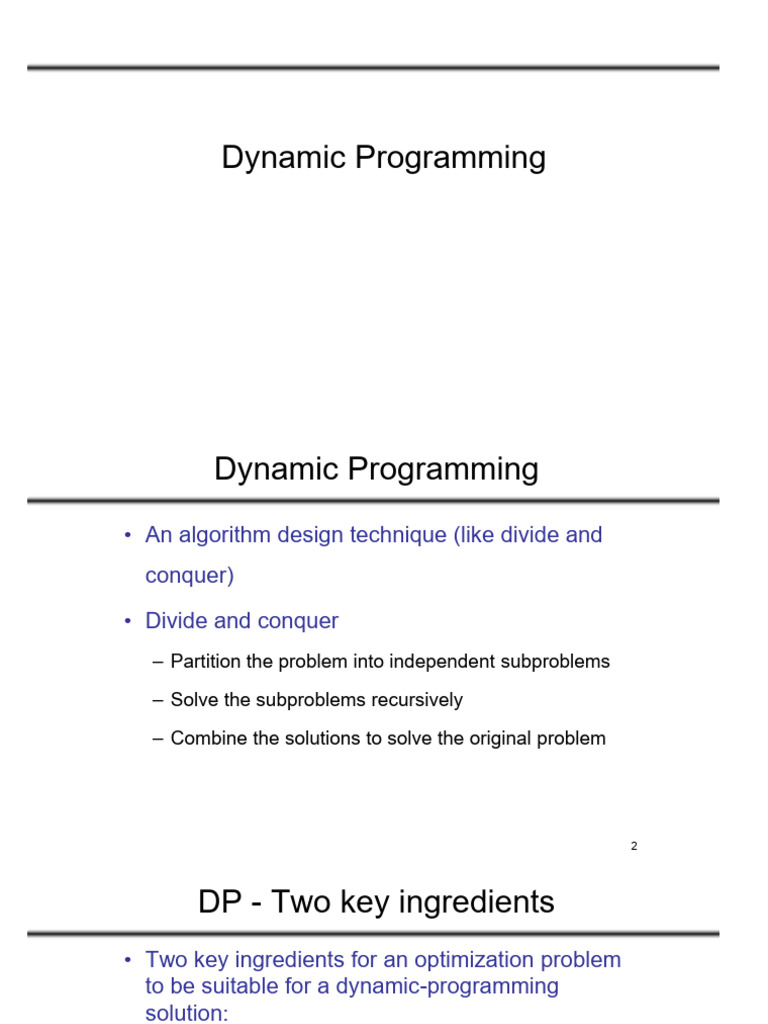 Dynamic Programming

Dynamic Programming

• An algorithm design technique (like divide and conquer)

• Divide and conquer

– Partition the problem into independent subproblems

– Solve the subproblems recursively

– Combine the solutions to solve the original problem

2

DP - Two key ingredients

• Two key ingredients for an optimization problem to be suitable for a dynamic-programming solution: